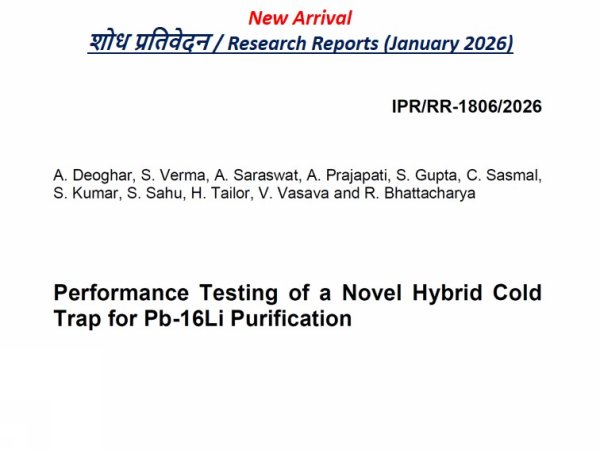 New Arrival
शोध प्रतिवेदन / Research Reports (January 2026)

IPR/RR-1806/2026

A. Deoghar, S. Verma, A. Saraswat, A. Prajapati, S. Gupta, C. Sasmal, S. Kumar, S. Sahu, H. Tailor, V. Vasava and R. Bhattacharya

Performance Testing of a Novel Hybrid Cold Trap for Pb-16Li Purification